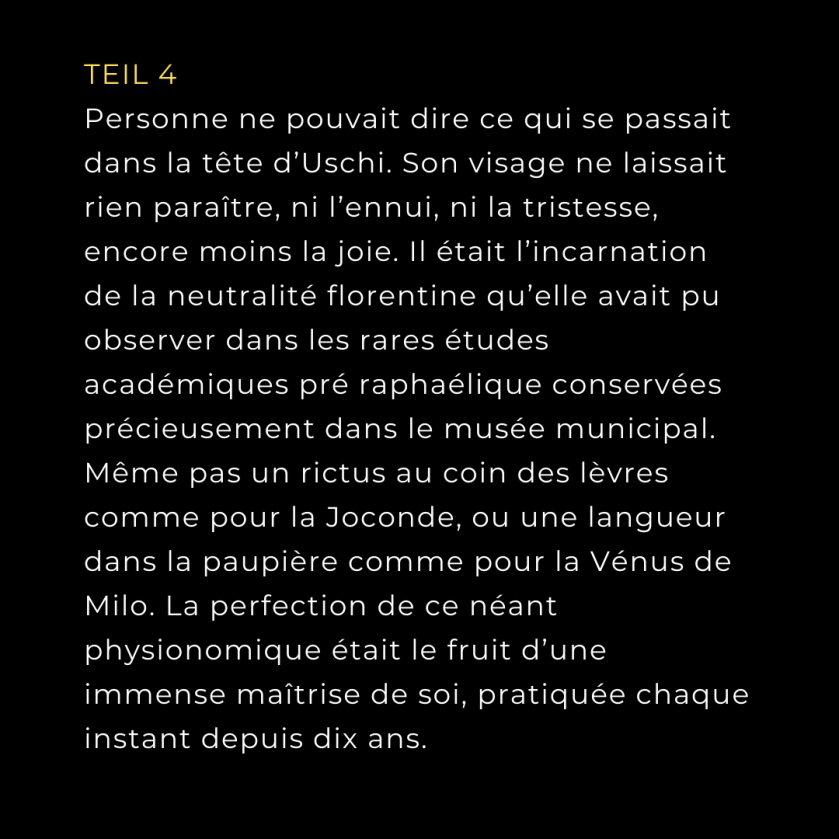 TEIL 4
Personne ne pouvait dire ce qui se passait dans la tête d’Uschi. Son visage ne laissait rien paraître, ni l’ennui, ni la tristesse, encore moins la joie. Il était l’incarnation de la neutralité florentine qu’elle avait pu observer dans les rares études académiques pré raphaélique conservées précieusement dans le musée municipal. Même pas un rictus au coin des lèvres comme pour la Joconde, ou une langueur dans la paupière comme pour la Vénus de Milo. La perfection de ce néant physionomique était le fruit d’une immense maîtrise de soi, pratiquée chaque instant depuis dix ans.